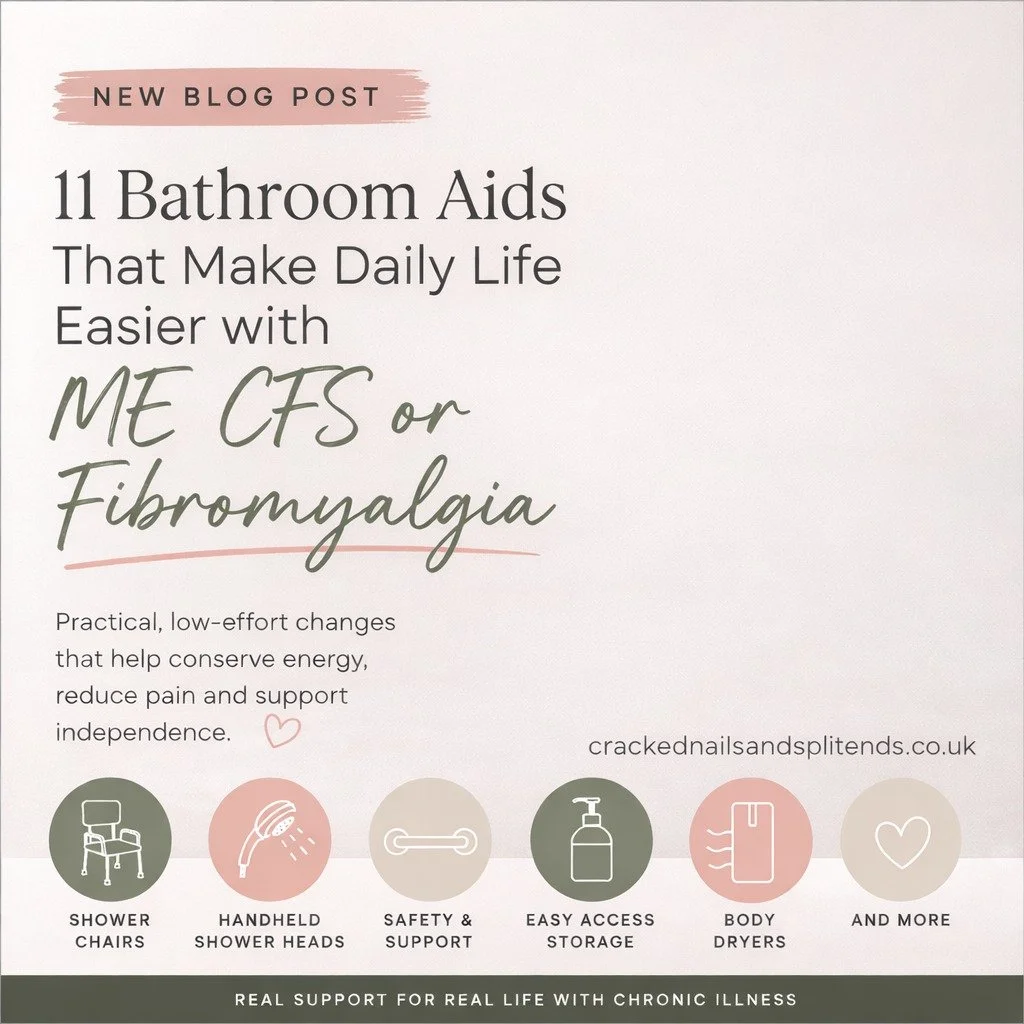 NEW BLOG POST

11 Bathroom Aids That Make Daily Life Easier with ME CFS or Fibromyalgia

Practical, low-effort changes that help conserve energy, reduce pain and support independence.

crackednailsandsplitends.co.uk

SHOWER CHAIRS

HANDHELD SHOWER HEADS

SAFETY & SUPPORT

EASY ACCESS STORAGE

BODY DRYERS

AND MORE

REAL SUPPORT FOR REAL LIFE WITH CHRONIC ILLNESS